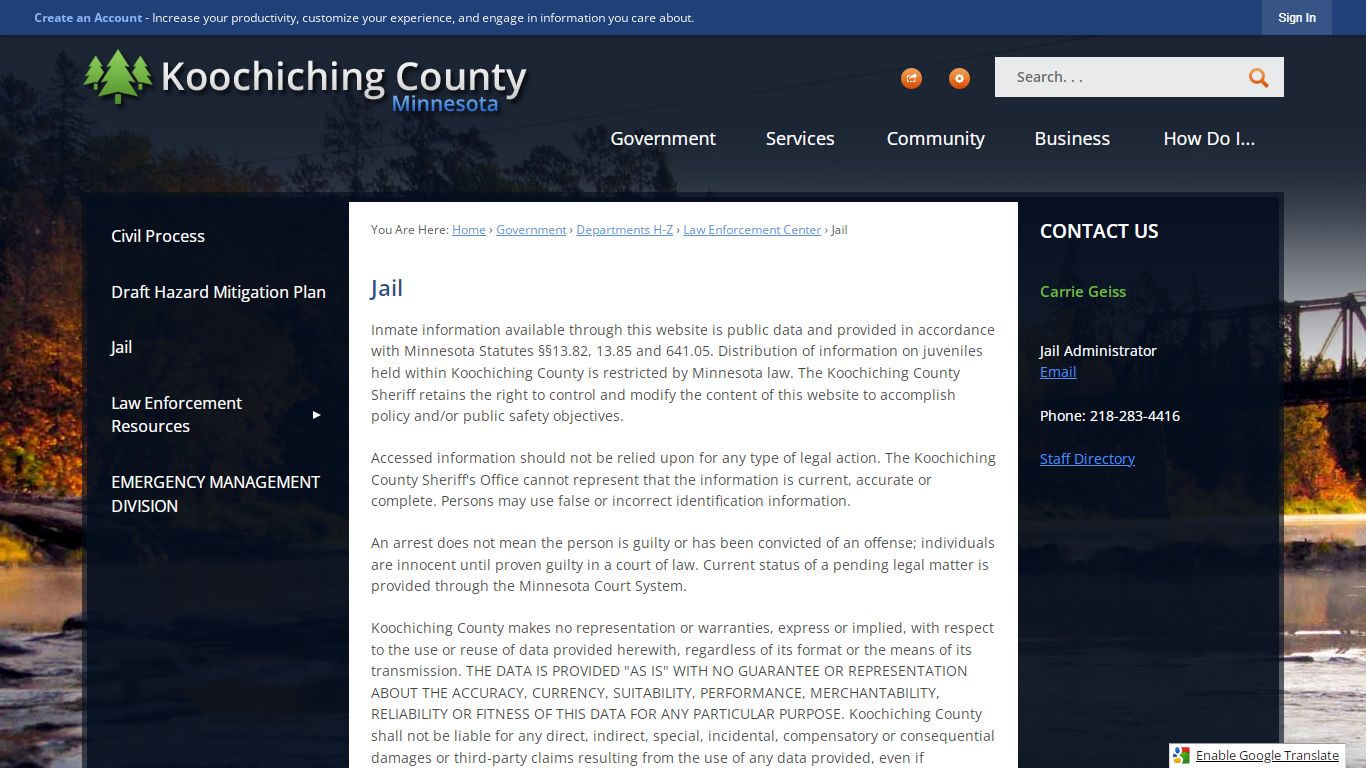 Create an Account - Increase your productivity, customize your experience, and engage in information you care about.

Sign In

Koochiching County
Minnesota

Search. . .

Government
Services
Community
Business
How Do I...

Civil Process

Draft Hazard Mitigation Plan

Jail

Law Enforcement Resources

EMERGENCY MANAGEMENT DIVISION

You Are Here: Home › Government › Departments H-Z › Law Enforcement Center › Jail

Jail

Inmate information available through this website is public data and provided in accordance with Minnesota Statutes §§13.82, 13.85 and 641.05. Distribution of information on juveniles held within Koochiching County is restricted by Minnesota law. The Koochiching County Sheriff retains the right to control and modify the content of this website to accomplish policy and/or public safety objectives.

Accessed information should not be relied upon for any type of legal action. The Koochiching County Sheriff's Office cannot represent that the information is current, accurate or complete. Persons may use false or incorrect identification information.

An arrest does not mean the person is guilty or has been convicted of an offense; individuals are innocent until proven guilty in a court of law. Current status of a pending legal matter is provided through the Minnesota Court System.

Koochiching County makes no representation or warranties, express or implied, with respect to the use or reuse of data provided herewith, regardless of its format or the means of its transmission. THE DATA IS PROVIDED "AS IS" WITH NO GUARANTEE OR REPRESENTATION ABOUT THE ACCURACY, CURRENCY, SUITABILITY, PERFORMANCE, MERCHANTABILITY, RELIABILITY OR FITNESS OF THIS DATA FOR ANY PARTICULAR PURPOSE. Koochiching County shall not be liable for any direct, indirect, special, incidental, compensatory or consequential damages or third-party claims resulting from the use of any data provided, even if

CONTACT US

Carrie Geiss

Jail Administrator
Email

Phone: 218-283-4416

Staff Directory

Enable Google Translate